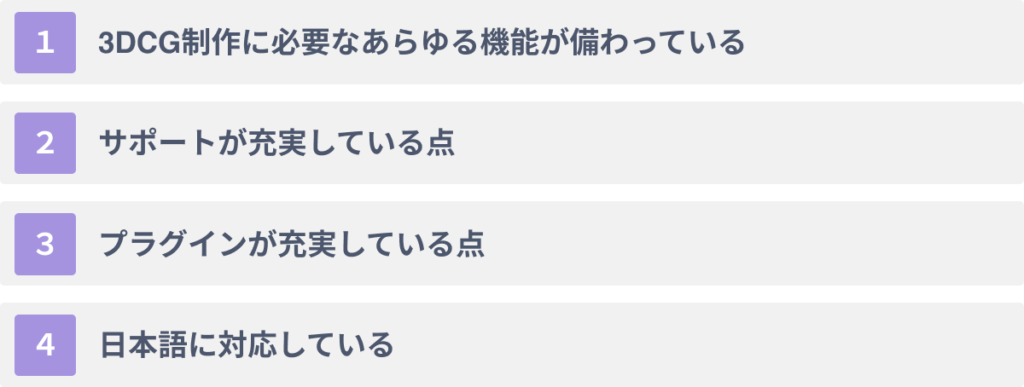 1 3DCG制作に必要なあらゆる機能が備わっている

2 サポートが充実している点

3 プラグインが充実している点

4 日本語に対応している